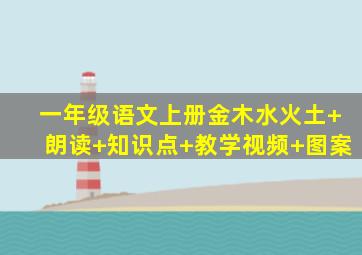 一年级语文上册金木水火土+朗读+知识点+教学视频+图案